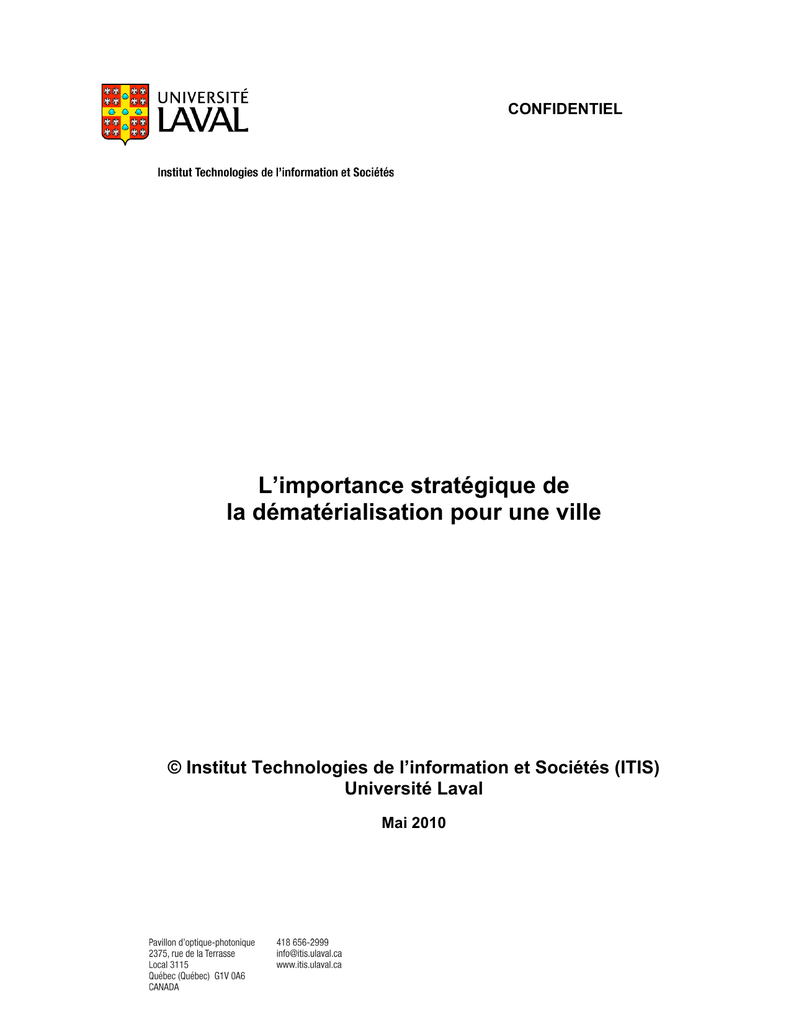 UNIVERSITÉ LAVAL

CONFIDENTIEL

Institut Technologies de l'information et Sociétés

L'importance stratégique de la dématérialisation pour une ville

© Institut Technologies de l'information et Sociétés (ITIS)
Université Laval

Mai 2010

Pavillon d'optique-photonique
2375, rue de la Terrasse
Local 3115
Québec (Québec) G1V 0A6
CANADA

418 656-2999
info@itis.ulaval.ca
www.itis.ulaval.ca